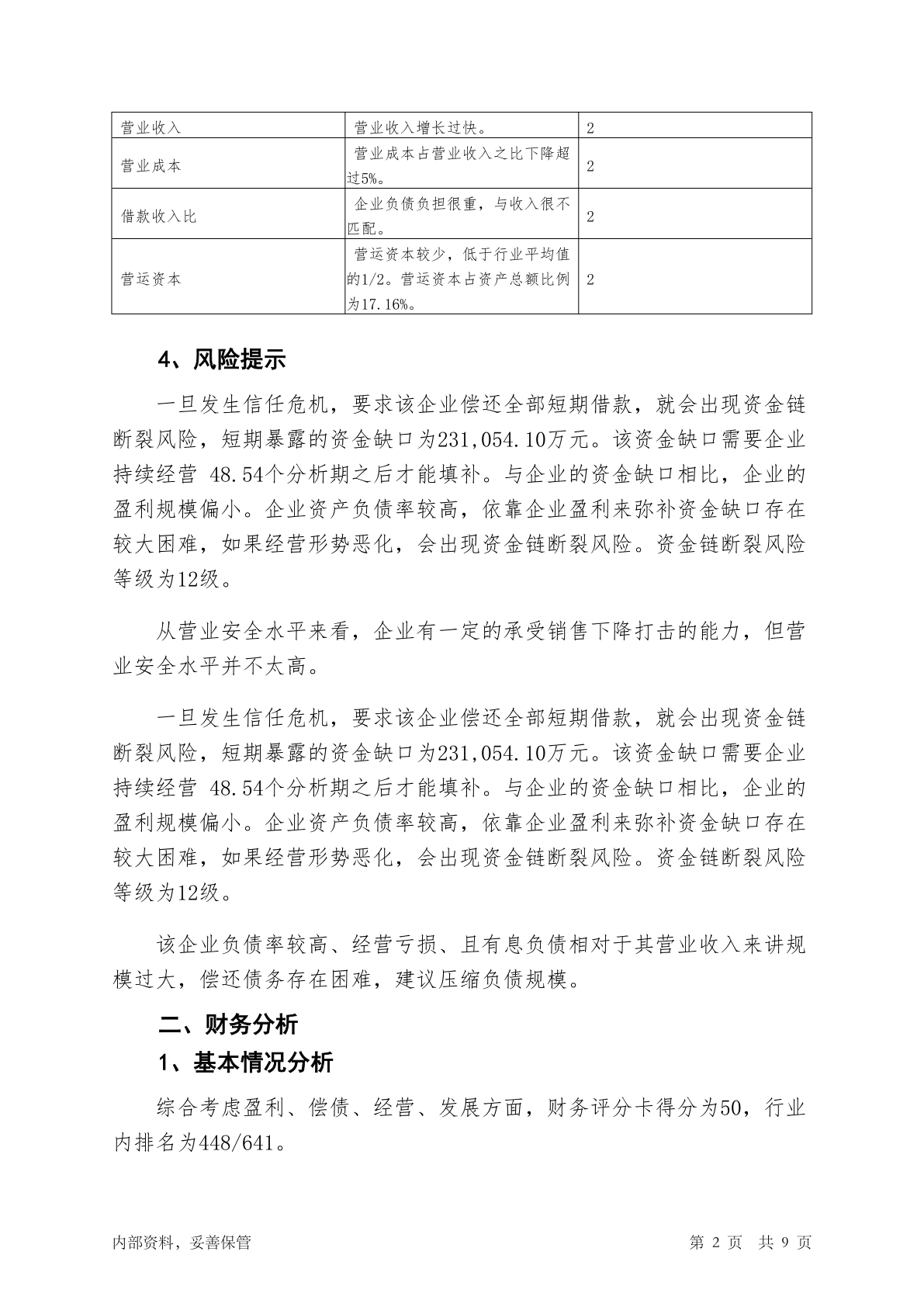 | 营业收入 | 营业收入增长过快。 | 2 |
|---|---|---|
| 营业成本 | 营业成本占营业收入之比下降超过5%。 | 2 |
| 借款收入比 | 企业负债负担很重，与收入很不匹配。 | 2 |
| 营运资本 | 营运资本较少，低于行业平均值的1/2。营运资本占资产总额比例为17.16%。 | 2 |

4、风险提示

一旦发生信任危机，要求该企业偿还全部短期借款，就会出现资金链断裂风险，短期暴露的资金缺口为231,054.10万元。该资金缺口需要企业持续经营 48.54个分析期之后才能填补。与企业的资金缺口相比，企业的盈利规模偏小。企业资产负债率较高，依靠企业盈利来弥补资金缺口存在较大困难，如果经营形势恶化，会出现资金链断裂风险。资金链断裂风险等级为12级。

从营业安全水平来看，企业有一定的承受销售下降打击的能力，但营业安全水平并不太高。

一旦发生信任危机，要求该企业偿还全部短期借款，就会出现资金链断裂风险，短期暴露的资金缺口为231,054.10万元。该资金缺口需要企业持续经营 48.54个分析期之后才能填补。与企业的资金缺口相比，企业的盈利规模偏小。企业资产负债率较高，依靠企业盈利来弥补资金缺口存在较大困难，如果经营形势恶化，会出现资金链断裂风险。资金链断裂风险等级为12级。

该企业负债率较高、经营亏损、且有息负债相对于其营业收入来讲规模过大，偿还债务存在困难，建议压缩负债规模。

二、财务分析

1、基本情况分析

综合考虑盈利、偿债、经营、发展方面，财务评分卡得分为50，行业内排名为448/641。

内部资料，妥善保管　　第 2 页　共 9 页